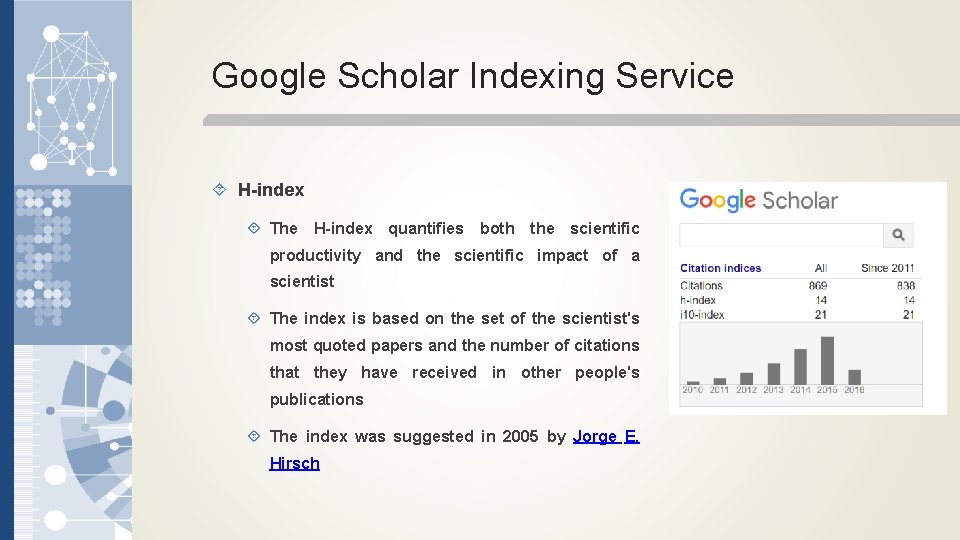 Google Scholar Indexing Service

H-index

The H-index quantifies both the scientific productivity and the scientific impact of a scientist

The index is based on the set of the scientist's most quoted papers and the number of citations that they have received in other people's publications

The index was suggested in 2005 by Jorge E. Hirsch

Google Scholar

| Citation indices | All | Since 2011 |
|---|---|---|
| Citations | 869 | 838 |
| h-index | 14 | 14 |
| i10-index | 21 | 21 |

2010 2011 2012 2013 2014 2015 2016